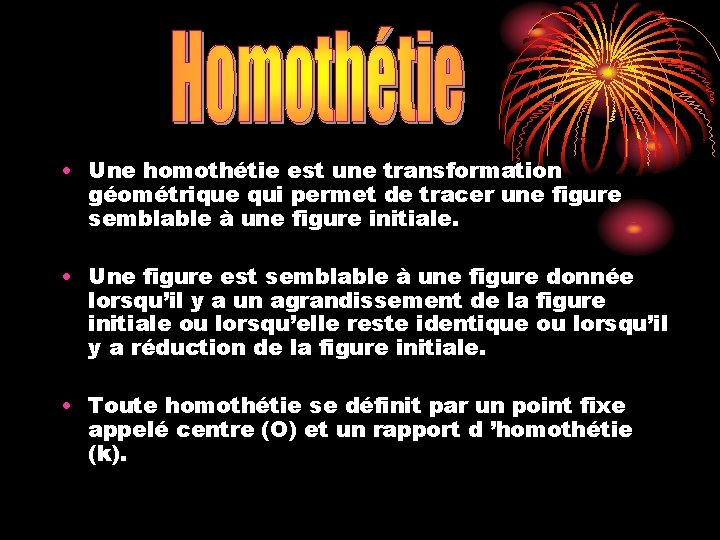 Homothétie

• Une homothétie est une transformation géométrique qui permet de tracer une figure semblable à une figure initiale.

• Une figure est semblable à une figure donnée lorsqu'il y a un agrandissement de la figure initiale ou lorsqu'elle reste identique ou lorsqu'il y a réduction de la figure initiale.

• Toute homothétie se définit par un point fixe appelé centre (O) et un rapport d 'homothétie (k).